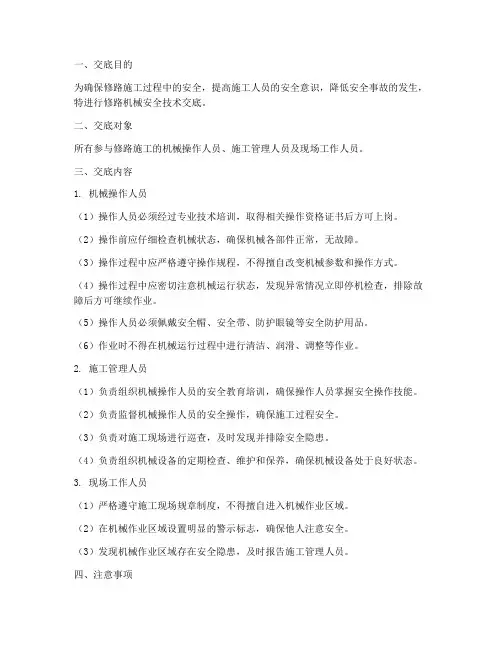 一、交底目的

为确保修路施工过程中的安全，提高施工人员的安全意识，降低安全事故的发生，特进行修路机械安全技术交底。

二、交底对象

所有参与修路施工的机械操作人员、施工管理人员及现场工作人员。

三、交底内容

1. 机械操作人员

（1）操作人员必须经过专业技术培训，取得相关操作资格证书后方可上岗。

（2）操作前应仔细检查机械状态，确保机械各部件正常，无故障。

（3）操作过程中应严格遵守操作规程，不得擅自改变机械参数和操作方式。

（4）操作过程中应密切注意机械运行状态，发现异常情况立即停机检查，排除故障后方可继续作业。

（5）操作人员必须佩戴安全帽、安全带、防护眼镜等安全防护用品。

（6）作业时不得在机械运行过程中进行清洁、润滑、调整等作业。

2. 施工管理人员

（1）负责组织机械操作人员的安全教育培训，确保操作人员掌握安全操作技能。

（2）负责监督机械操作人员的安全操作，确保施工过程安全。

（3）负责对施工现场进行巡查，及时发现并排除安全隐患。

（4）负责组织机械设备的定期检查、维护和保养，确保机械设备处于良好状态。

3. 现场工作人员

（1）严格遵守施工现场规章制度，不得擅自进入机械作业区域。

（2）在机械作业区域设置明显的警示标志，确保他人注意安全。

（3）发现机械作业区域存在安全隐患，及时报告施工管理人员。

四、注意事项